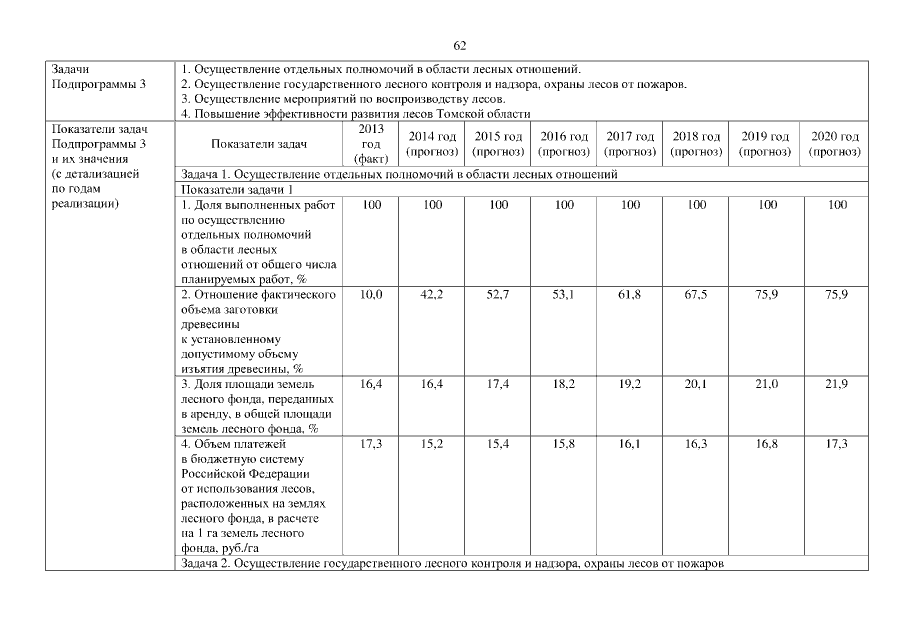 62

| Задачи Подпрограммы 3 | 1. Осуществление отдельных полномочий в области лесных отношений. 2. Осуществление государственного лесного контроля и надзора, охраны лесов от пожаров. 3. Осуществление мероприятий по воспроизводству лесов. 4. Повышение эффективности развития лесов Томской области | | | | | | | | |
|---|---|---|---|---|---|---|---|---|---|
| Показатели задач Подпрограммы 3 и их значения (с детализацией по годам реализации) | Показатели задач | 2013 год (факт) | 2014 год (прогноз) | 2015 год (прогноз) | 2016 год (прогноз) | 2017 год (прогноз) | 2018 год (прогноз) | 2019 год (прогноз) | 2020 год (прогноз) |
| | Задача 1. Осуществление отдельных полномочий в области лесных отношений | | | | | | | | |
| | Показатели задачи 1 | | | | | | | | |
| | 1. Доля выполненных работ по осуществлению отдельных полномочий в области лесных отношений от общего числа планируемых работ, % | 100 | 100 | 100 | 100 | 100 | 100 | 100 | 100 |
| | 2. Отношение фактического объема заготовки древесины к установленному допустимому объему изъятия древесины, % | 10,0 | 42,2 | 52,7 | 53,1 | 61,8 | 67,5 | 75,9 | 75,9 |
| | 3. Доля площади земель лесного фонда, переданных в аренду, в общей площади земель лесного фонда, % | 16,4 | 16,4 | 17,4 | 18,2 | 19,2 | 20,1 | 21,0 | 21,9 |
| | 4. Объем платежей в бюджетную систему Российской Федерации от использования лесов, расположенных на землях лесного фонда, в расчете на 1 га земель лесного фонда, руб./га | 17,3 | 15,2 | 15,4 | 15,8 | 16,1 | 16,3 | 16,8 | 17,3 |
| | Задача 2. Осуществление государственного лесного контроля и надзора, охраны лесов от пожаров | | | | | | | | |